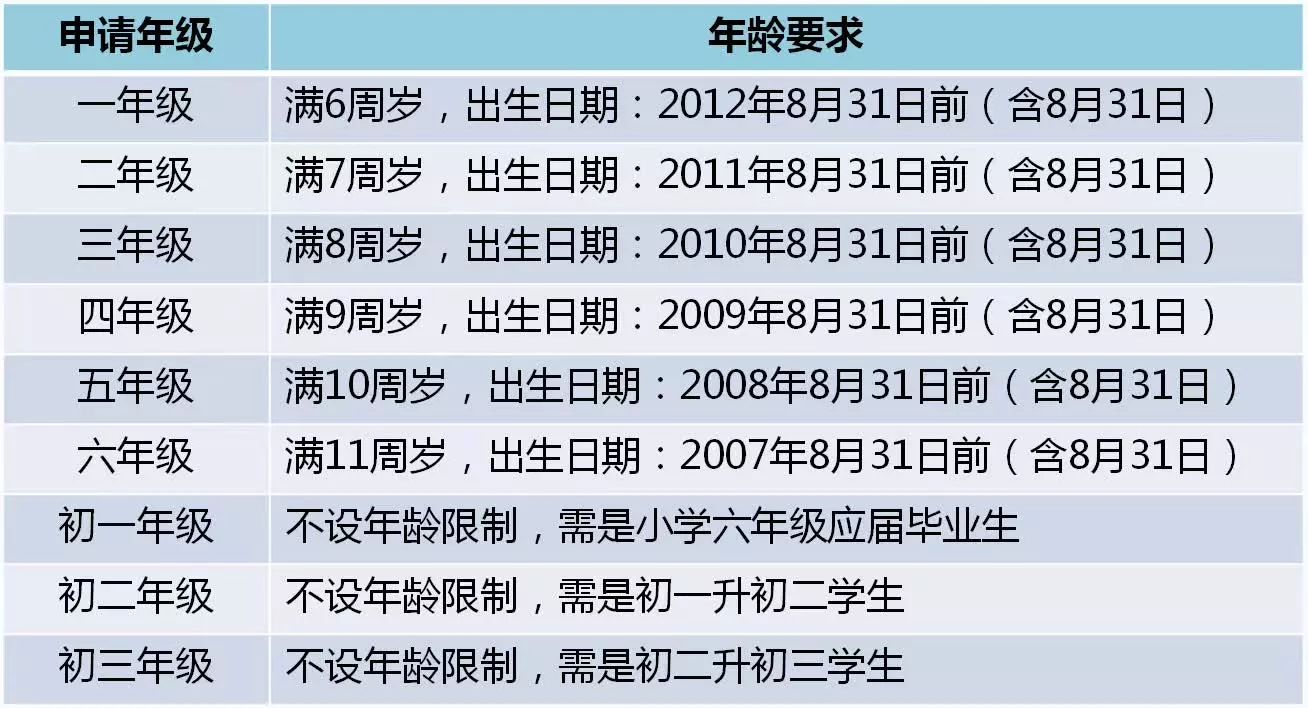 | 申请年级 | 年龄要求 |
|---|---|
| 一年级 | 满6周岁，出生日期：2012年8月31日前（含8月31日） |
| 二年级 | 满7周岁，出生日期：2011年8月31日前（含8月31日） |
| 三年级 | 满8周岁，出生日期：2010年8月31日前（含8月31日） |
| 四年级 | 满9周岁，出生日期：2009年8月31日前（含8月31日） |
| 五年级 | 满10周岁，出生日期：2008年8月31日前（含8月31日） |
| 六年级 | 满11周岁，出生日期：2007年8月31日前（含8月31日） |
| 初一年级 | 不设年龄限制，需是小学六年级应届毕业生 |
| 初二年级 | 不设年龄限制，需是初一升初二学生 |
| 初三年级 | 不设年龄限制，需是初二升初三学生 |